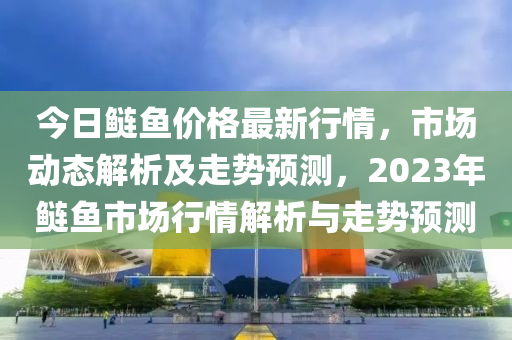 今日鲢鱼价格最新行情，市场动态解析及走势预测，2023年鲢鱼市场行情解析与走势预测